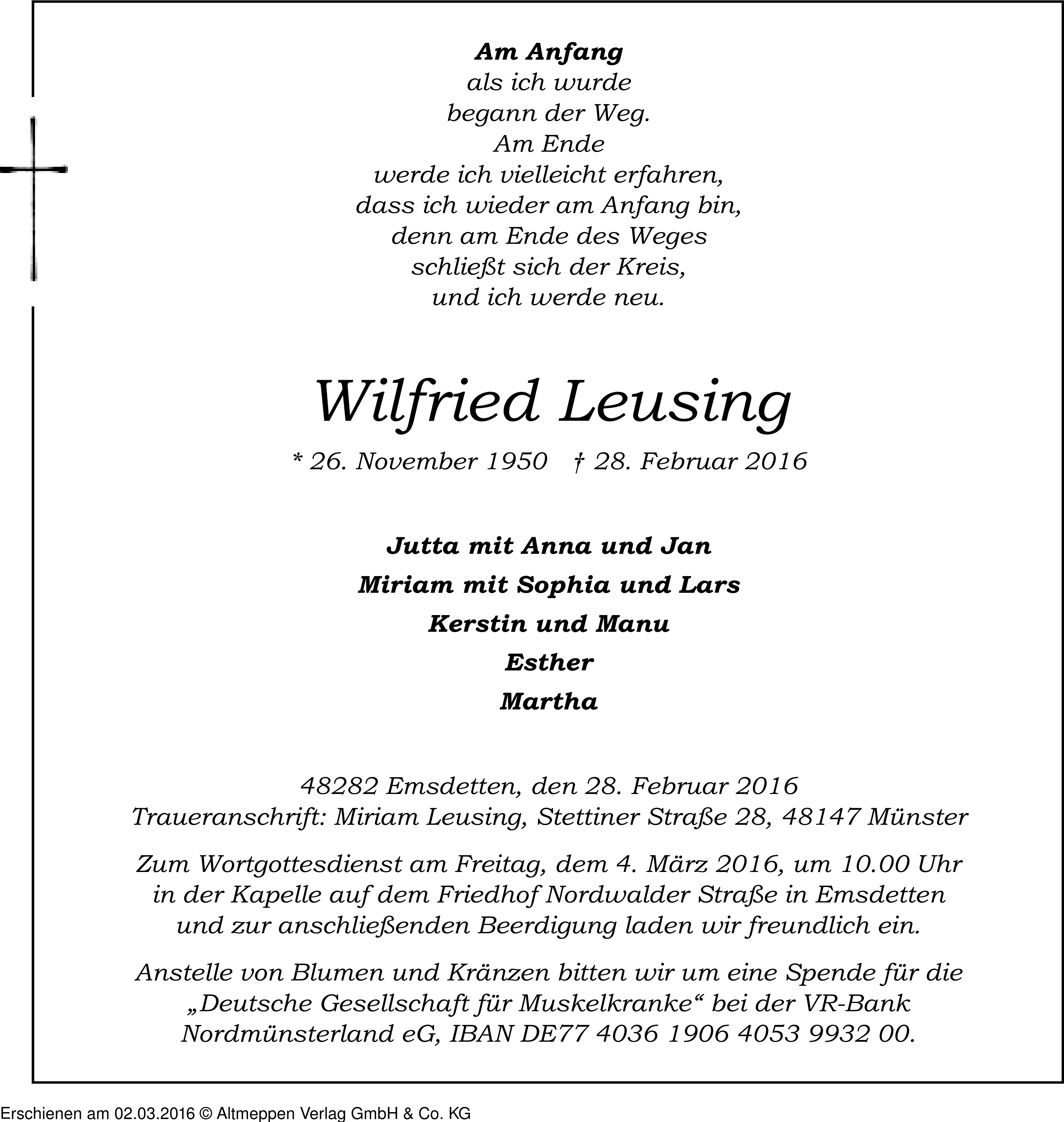 Am Anfang
als ich wurde
begann der Weg.
Am Ende
werde ich vielleicht erfahren,
dass ich wieder am Anfang bin,
denn am Ende des Weges
schließt sich der Kreis,
und ich werde neu.

Wilfried Leusing

* 26. November 1950 † 28. Februar 2016

Jutta mit Anna und Jan
Miriam mit Sophia und Lars
Kerstin und Manu
Esther
Martha

48282 Emsdetten, den 28. Februar 2016
Traueranschrift: Miriam Leusing, Stettiner Straße 28, 48147 Münster

Zum Wortgottesdienst am Freitag, dem 4. März 2016, um 10.00 Uhr in der Kapelle auf dem Friedhof Nordwalder Straße in Emsdetten und zur anschließenden Beerdigung laden wir freundlich ein.

Anstelle von Blumen und Kränzen bitten wir um eine Spende für die „Deutsche Gesellschaft für Muskelkranke“ bei der VR-Bank Nordmünsterland eG, IBAN DE77 4036 1906 4053 9932 00.

Erschienen am 02.03.2016 © Altmeppen Verlag GmbH & Co. KG